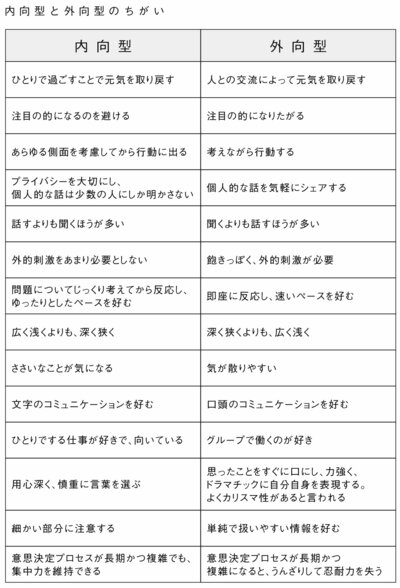 内向型と外向型のちがい

| 内向型 | 外向型 |
|---|---|
| ひとりで過ごすことで元気を取り戻す | 人との交流によって元気を取り戻す |
| 注目の的になるのを避ける | 注目の的になりたがる |
| あらゆる側面を考慮してから行動に出る | 考えながら行動する |
| プライバシーを大切にし、個人的な話は少数の人にしか明かさない | 個人的な話を気軽にシェアする |
| 話すよりも聞くほうが多い | 聞くよりも話すほうが多い |
| 外的刺激をあまり必要としない | 飽きっぽく、外的刺激が必要 |
| 問題についてじっくり考えてから反応し、ゆったりとしたペースを好む | 即座に反応し、速いペースを好む |
| 広く浅くよりも、深く狭く | 深く狭くよりも、広く浅く |
| ささいなことが気になる | 気が散りやすい |
| 文字のコミュニケーションを好む | 口頭のコミュニケーションを好む |
| ひとりでする仕事が好きで、向いている | グループで働くのが好き |
| 用心深く、慎重に言葉を選ぶ | 思ったことをすぐに口にし、力強く、ドラマチックに自分自身を表現する。よくカリスマ性があると言われる |
| 細かい部分に注意する | 単純で扱いやすい情報を好む |
| 意思決定プロセスが長期かつ複雑でも、集中力を維持できる | 意思決定プロセスが長期かつ複雑になると、うんざりして忍耐力を失う |